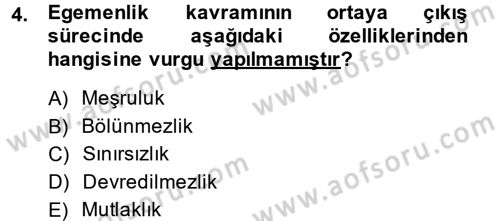 4. Egemenlik kavramının ortaya çıkış sürecinde aşağıdaki özelliklerinden hangisine vurgu yapılmamıştır?

A) Meşruluk
B) Bölünmezlik
C) Sınırsızlık
D) Devredilmezlik
E) Mutlaklık

www.aofsoru.com
www.aofsoru.com
www.aofsoru.com
www.aofsoru.com